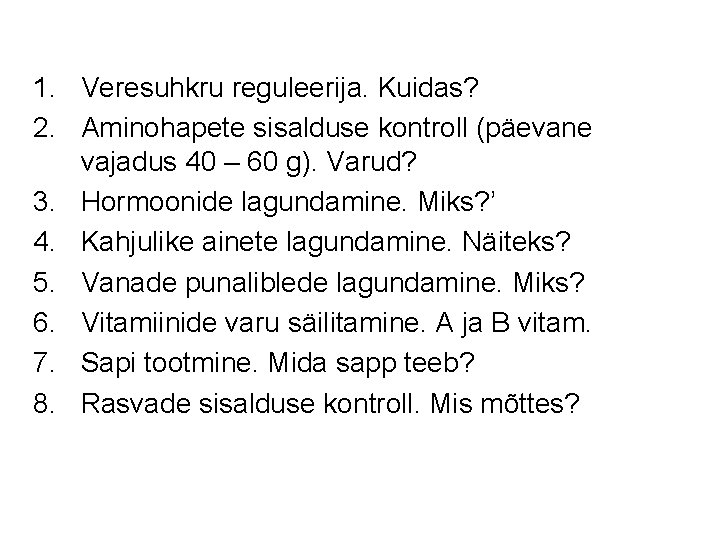 1. Veresuhkru reguleerija. Kuidas?
2. Aminohapete sisalduse kontroll (päevane vajadus 40 – 60 g). Varud?
3. Hormoonide lagundamine. Miks?'
4. Kahjulike ainete lagundamine. Näiteks?
5. Vanade punaliblede lagundamine. Miks?
6. Vitamiinide varu säilitamine. A ja B vitam.
7. Sapi tootmine. Mida sapp teeb?
8. Rasvade sisalduse kontroll. Mis mõttes?